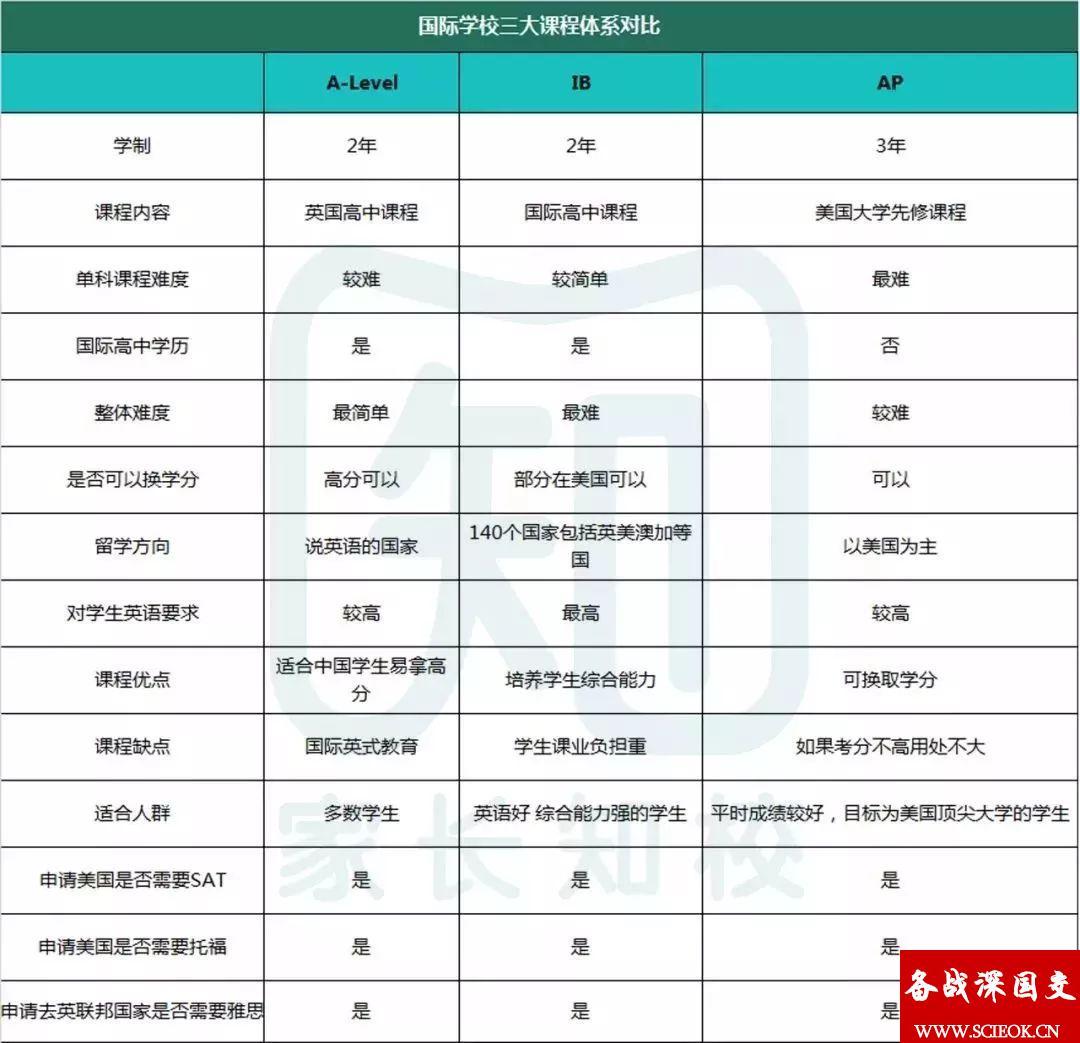 国际学校三大课程体系对比

| | A-Level | IB | AP |
|---|---|---|---|
| 学制 | 2年 | 2年 | 3年 |
| 课程内容 | 英国高中课程 | 国际高中课程 | 美国大学先修课程 |
| 单科课程难度 | 较难 | 较简单 | 最难 |
| 国际高中学历 | 是 | 是 | 否 |
| 整体难度 | 最简单 | 最难 | 较难 |
| 是否可以换学分 | 高分可以 | 部分在美国可以 | 可以 |
| 留学方向 | 说英语的国家 | 140个国家包括英美澳加等国 | 以美国为主 |
| 对学生英语要求 | 较高 | 最高 | 较高 |
| 课程优点 | 适合中国学生易拿高分 | 培养学生综合能力 | 可换取学分 |
| 课程缺点 | 国际英式教育 | 学生课业负担重 | 如果考分不高用处不大 |
| 适合人群 | 多数学生 | 英语好 综合能力强的学生 | 平时成绩较好，目标为美国顶尖大学的学生 |
| 申请美国是否需要SAT | 是 | 是 | 是 |
| 申请美国是否需要托福 | 是 | 是 | 是 |
| 申请去英联邦国家是否需要雅思 | 是 | 是 | 是 |

家长知校

备战深国交
WWW.SCIEOK.CN